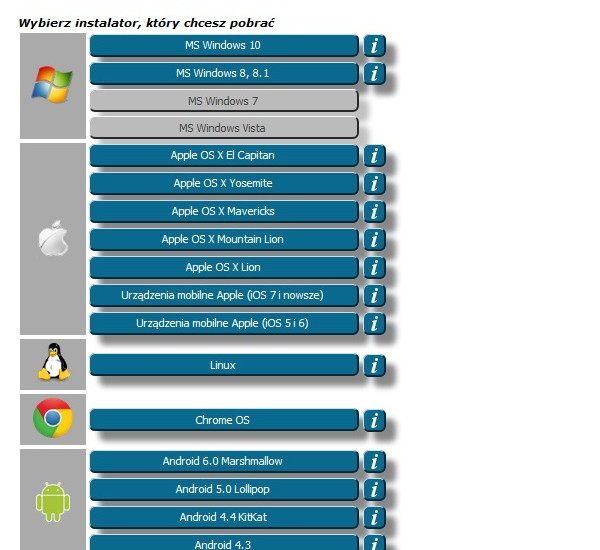 Wybierz instalator, który chcesz pobrać

MS Windows 10 i
MS Windows 8, 8.1 i
MS Windows 7
MS Windows Vista

Apple OS X El Capitan i
Apple OS X Yosemite i
Apple OS X Mavericks i
Apple OS X Mountain Lion i
Apple OS X Lion i
Urządzenia mobilne Apple (iOS 7 i nowsze) i
Urządzenia mobilne Apple (iOS 5 i 6) i

Linux i

Chrome OS i

Android 6.0 Marshmallow i
Android 5.0 Lollipop i
Android 4.4 KitKat i
Android 4.3 i